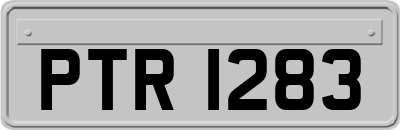 PTR 1283